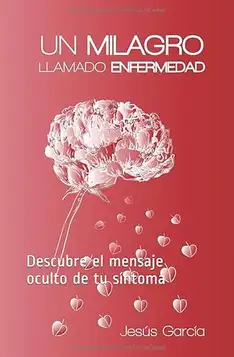 UN MILAGRO
LLAMADO ENFERMEDAD

Descubre el mensaje oculto de tu síntoma

Jesús García